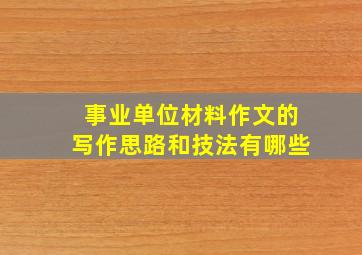 事业单位材料作文的
写作思路和技法有哪些